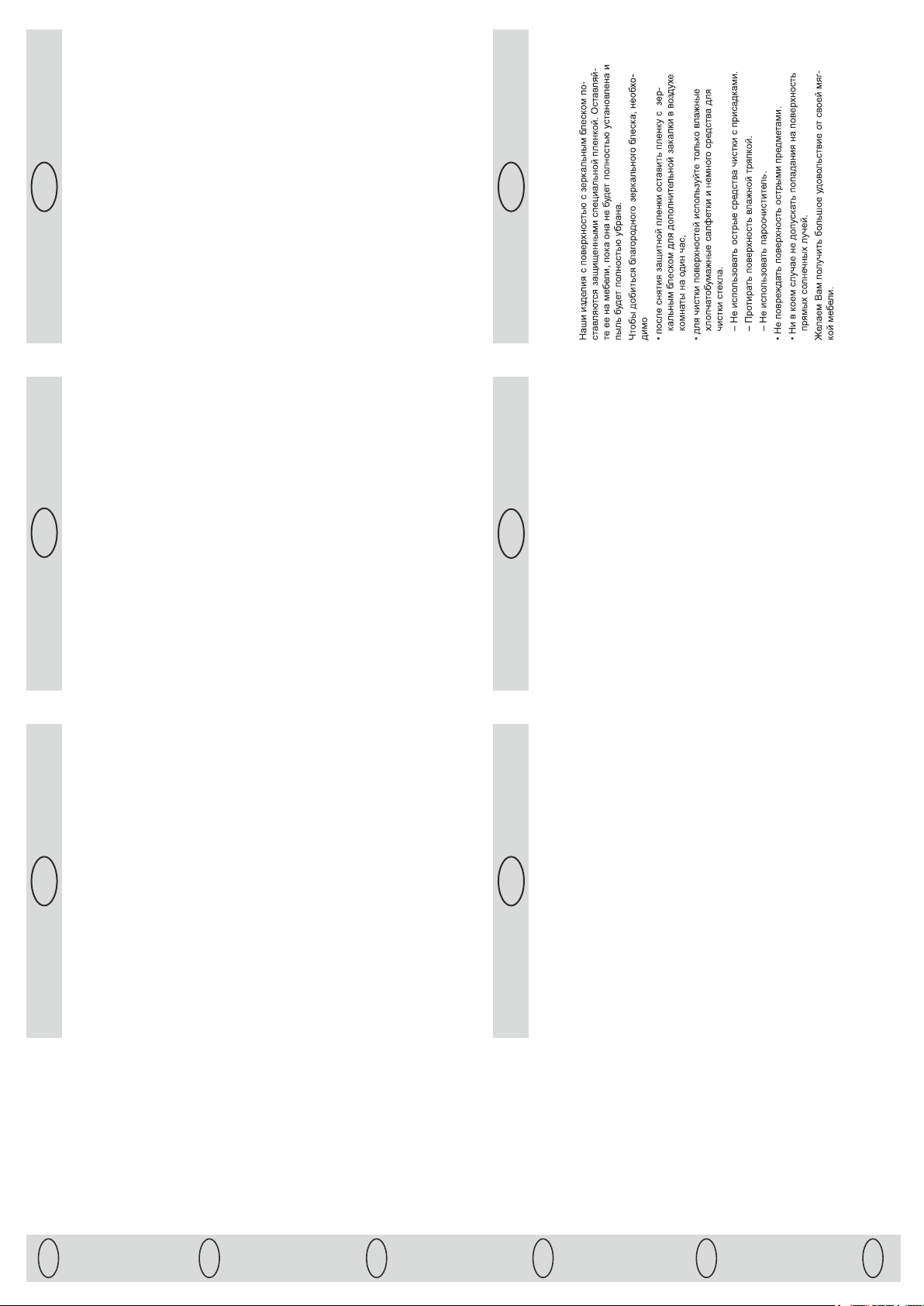 Наши изделия с поверхностью с зеркальным блеском поставляются защищенными специальной пленкой. Оставляйте ее на мебели, пока она не будет полностью установлена и пыль будет полностью убрана.

Чтобы добиться благородного зеркального блеска, необходимо

• после снятия защитной пленки оставить пленку с зеркальным блеском для дополнительной закалки в воздухе комнаты на один час,

• для чистки поверхностей используйте только влажные хлопчатобумажные салфетки и немного средства для чистки стекла.

– Не использовать острые средства чистки с присадками.

– Протирать поверхность влажной тряпкой.

– Не использовать пароочиститель.

• Не повреждать поверхность острыми предметами.

• Ни в коем случае не допускать попадания на поверхность прямых солнечных лучей.

Желаем Вам получить большое удовольствие от своей мягкой мебели.